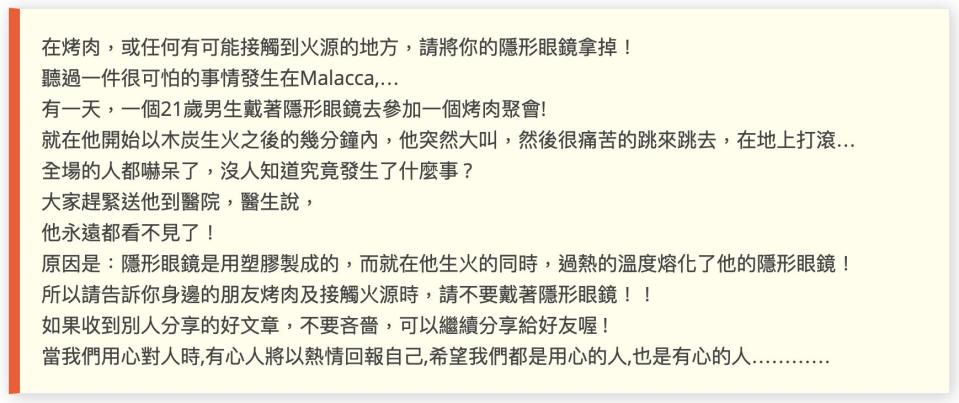 在烤肉，或任何有可能接觸到火源的地方，請將你的隱形眼鏡拿掉！
聽過一件很可怕的事情發生在Malacca,…
有一天，一個21歲男生戴著隱形眼鏡去參加一個烤肉聚會!
就在他開始以木炭生火之後的幾分鐘內，他突然大叫，然後很痛苦的跳來跳去，在地上打滾…
全場的人都嚇呆了，沒人知道究竟發生了什麼事？
大家趕緊送他到醫院，醫生說，
他永遠都看不見了！
原因是：隱形眼鏡是用塑膠製成的，而就在他生火的同時，過熱的溫度熔化了他的隱形眼鏡！
所以請告訴你身邊的朋友烤肉及接觸火源時，請不要戴著隱形眼鏡！！
如果收到別人分享的好文章，不要吝嗇，可以繼續分享給好友喔！
當我們用心對人時,有心人將以熱情回報自己,希望我們都是用心的人,也是有心的人…………